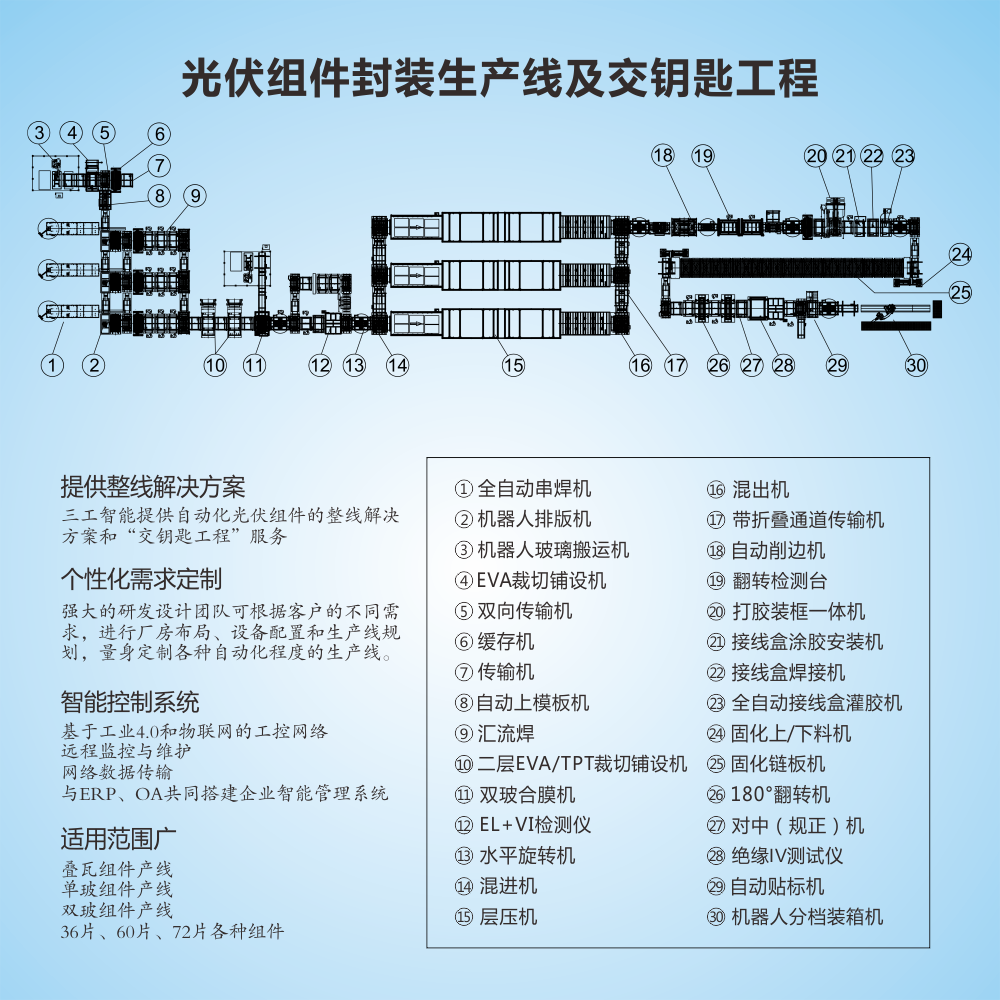 光伏组件封装生产线及交钥匙工程

3 4 5 6
7
8 9
18 19 20 21 22 23
24
25
1 2 10 11 12 13 14 15 16 17 26 27 28 29 30

提供整线解决方案
三工智能提供自动化光伏组件的整线解决方案和“交钥匙工程”服务

个性化需求定制
强大的研发设计团队可根据客户的不同需求，进行厂房布局、设备配置和生产线规划，量身定制各种自动化程度的生产线。

智能控制系统
基于工业4.0和物联网的工控网络
远程监控与维护
网络数据传输
与ERP、OA共同搭建企业智能管理系统

适用范围广
叠瓦组件产线
单玻组件产线
双玻组件产线
36片、60片、72片各种组件

① 全自动串焊机
② 机器人排版机
③ 机器人玻璃搬运机
④ EVA裁切铺设机
⑤ 双向传输机
⑥ 缓存机
⑦ 传输机
⑧ 自动上模板机
⑨ 汇流焊
⑩ 二层EVA/TPT裁切铺设机
⑪ 双玻合膜机
⑫ EL+VI检测仪
⑬ 水平旋转机
⑭ 混进机
⑮ 层压机
⑯ 混出机
⑰ 带折叠通道传输机
⑱ 自动削边机
⑲ 翻转检测台
⑳ 打胶装框一体机
㉑ 接线盒涂胶安装机
㉒ 接线盒焊接机
㉓ 全自动接线盒灌胶机
㉔ 固化上/下料机
㉕ 固化链板机
㉖ 180°翻转机
㉗ 对中（规正）机
㉘ 绝缘IV测试仪
㉙ 自动贴标机
㉚ 机器人分档装箱机